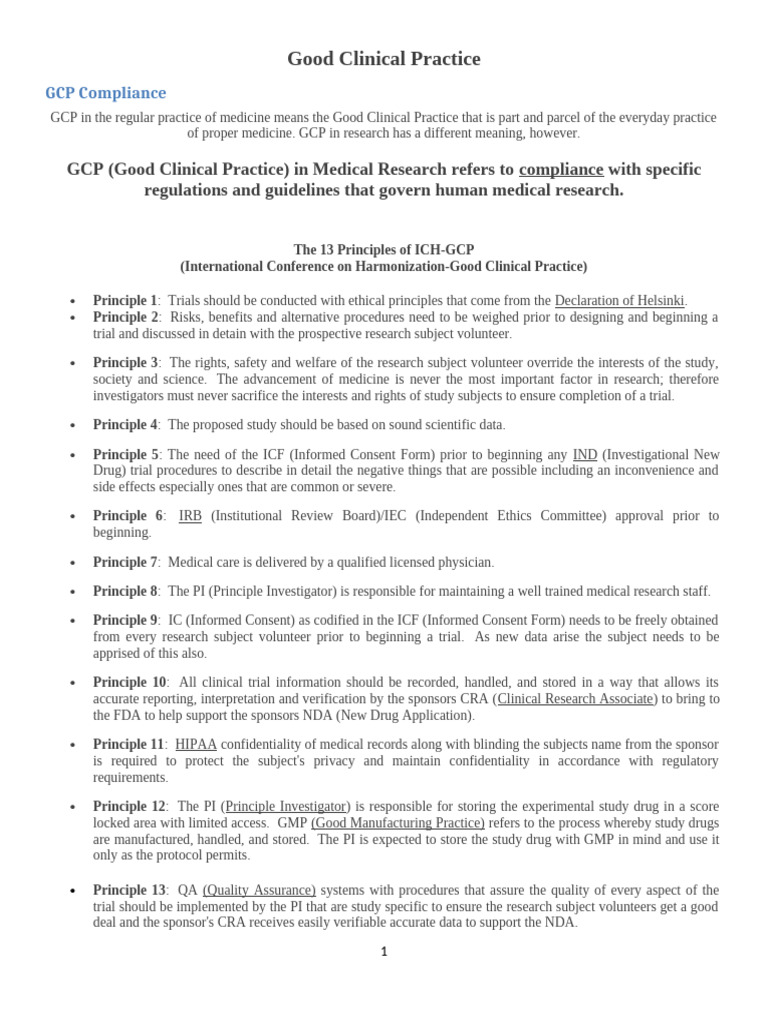 Good Clinical Practice

GCP Compliance

GCP in the regular practice of medicine means the Good Clinical Practice that is part and parcel of the everyday practice of proper medicine. GCP in research has a different meaning, however.

GCP (Good Clinical Practice) in Medical Research refers to compliance with specific regulations and guidelines that govern human medical research.

The 13 Principles of ICH-GCP
(International Conference on Harmonization-Good Clinical Practice)

• Principle 1: Trials should be conducted with ethical principles that come from the Declaration of Helsinki.
• Principle 2: Risks, benefits and alternative procedures need to be weighed prior to designing and beginning a trial and discussed in detain with the prospective research subject volunteer.

• Principle 3: The rights, safety and welfare of the research subject volunteer override the interests of the study, society and science. The advancement of medicine is never the most important factor in research; therefore investigators must never sacrifice the interests and rights of study subjects to ensure completion of a trial.

• Principle 4: The proposed study should be based on sound scientific data.

• Principle 5: The need of the ICF (Informed Consent Form) prior to beginning any IND (Investigational New Drug) trial procedures to describe in detail the negative things that are possible including an inconvenience and side effects especially ones that are common or severe.

• Principle 6: IRB (Institutional Review Board)/IEC (Independent Ethics Committee) approval prior to beginning.

• Principle 7: Medical care is delivered by a qualified licensed physician.

• Principle 8: The PI (Principle Investigator) is responsible for maintaining a well trained medical research staff.

• Principle 9: IC (Informed Consent) as codified in the ICF (Informed Consent Form) needs to be freely obtained from every research subject volunteer prior to beginning a trial. As new data arise the subject needs to be apprised of this also.

• Principle 10: All clinical trial information should be recorded, handled, and stored in a way that allows its accurate reporting, interpretation and verification by the sponsors CRA (Clinical Research Associate) to bring to the FDA to help support the sponsors NDA (New Drug Application).

• Principle 11: HIPAA confidentiality of medical records along with blinding the subjects name from the sponsor is required to protect the subject's privacy and maintain confidentiality in accordance with regulatory requirements.

• Principle 12: The PI (Principle Investigator) is responsible for storing the experimental study drug in a score locked area with limited access. GMP (Good Manufacturing Practice) refers to the process whereby study drugs are manufactured, handled, and stored. The PI is expected to store the study drug with GMP in mind and use it only as the protocol permits.

• Principle 13: QA (Quality Assurance) systems with procedures that assure the quality of every aspect of the trial should be implemented by the PI that are study specific to ensure the research subject volunteers get a good deal and the sponsor's CRA receives easily verifiable accurate data to support the NDA.

1